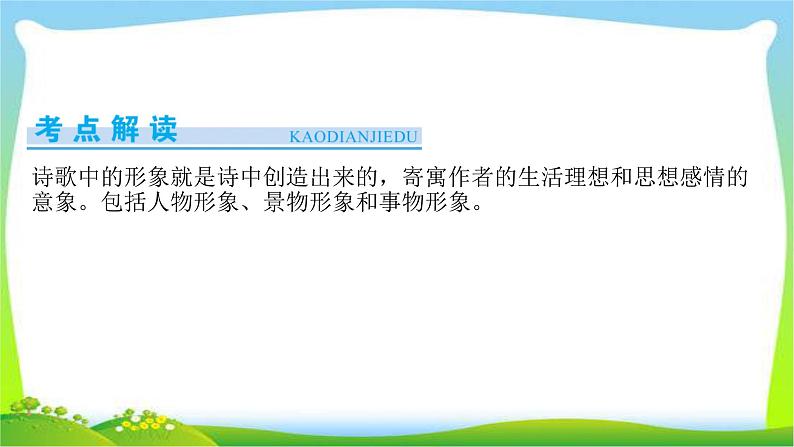 考点解读 KAODIANJIEDU

诗歌中的形象就是诗中创造出来的，寄寓作者的生活理想和思想感情的意象。包括人物形象、景物形象和事物形象。